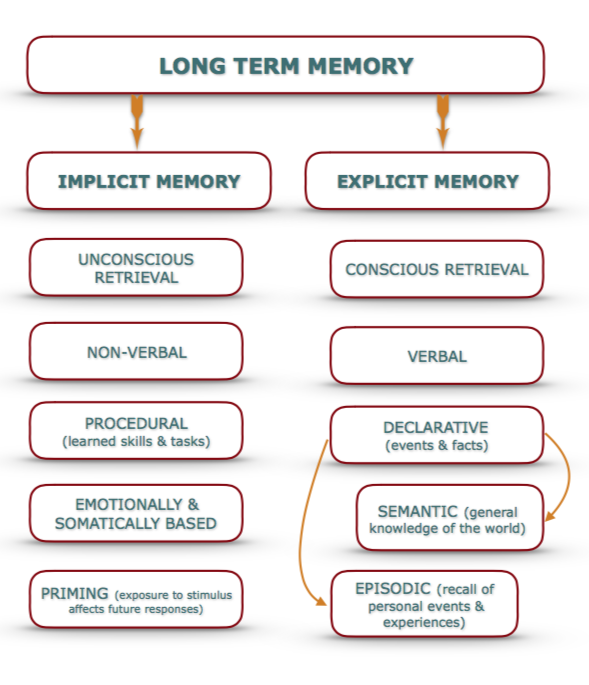 LONG TERM MEMORY

IMPLICIT MEMORY

UNCONSCIOUS RETRIEVAL

NON-VERBAL

PROCEDURAL (learned skills & tasks)

EMOTIONALLY & SOMATICALLY BASED

PRIMING (exposure to stimulus affects future responses)

EXPLICIT MEMORY

CONSCIOUS RETRIEVAL

VERBAL

DECLARATIVE (events & facts)

SEMANTIC (general knowledge of the world)

EPISODIC (recall of personal events & experiences)